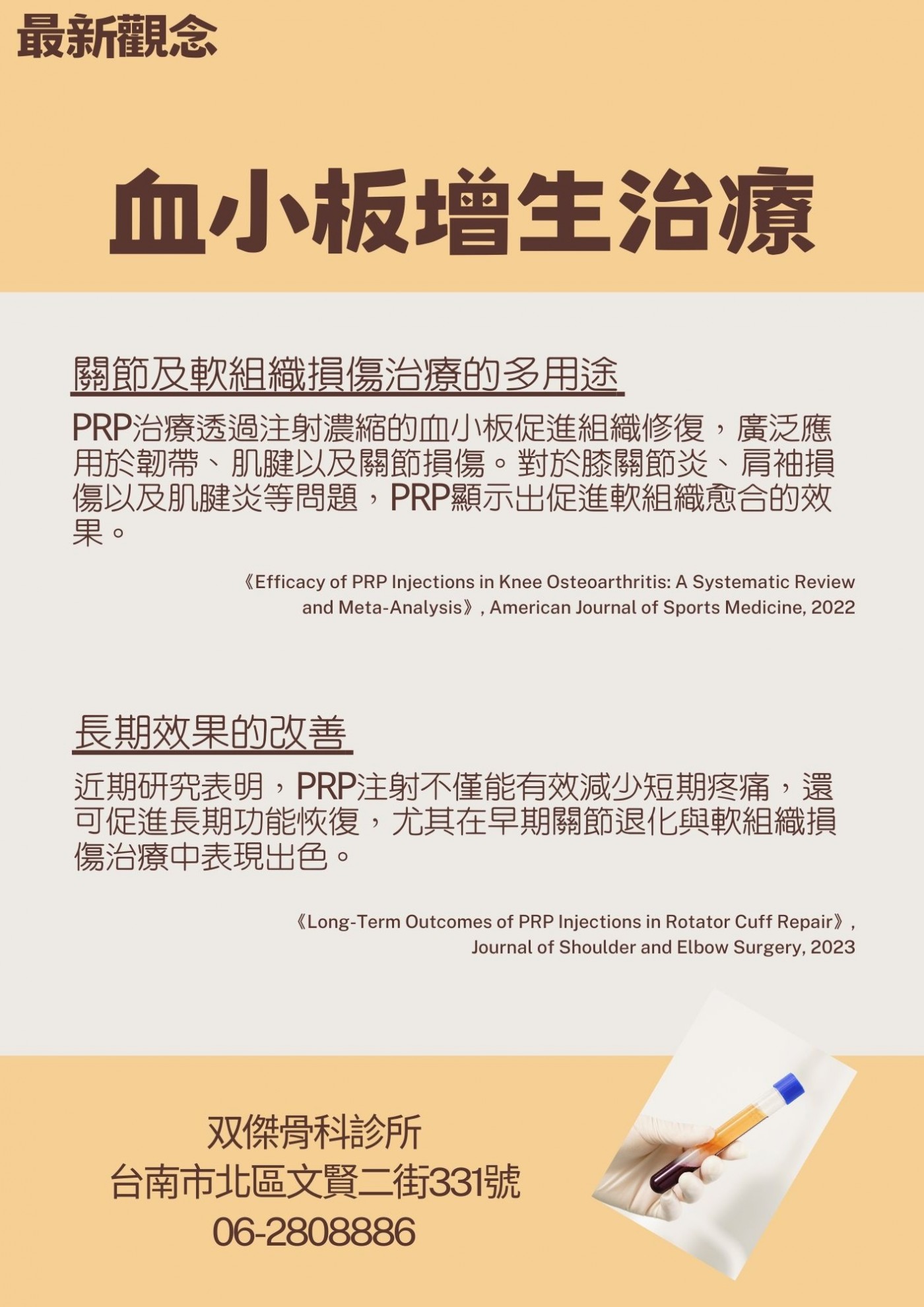 最新觀念

血小板增生治療

關節及軟組織損傷治療的多用途

PRP治療透過注射濃縮的血小板促進組織修復，廣泛應用於韌帶、肌腱以及關節損傷。對於膝關節炎、肩袖損傷以及肌腱炎等問題，PRP顯示出促進軟組織愈合的效果。

《Efficacy of PRP Injections in Knee Osteoarthritis: A Systematic Review and Meta-Analysis》, American Journal of Sports Medicine, 2022

長期效果的改善

近期研究表明，PRP注射不僅能有效減少短期疼痛，還可促進長期功能恢復，尤其在早期關節退化與軟組織損傷治療中表現出色。

《Long-Term Outcomes of PRP Injections in Rotator Cuff Repair》, Journal of Shoulder and Elbow Surgery, 2023

双傑骨科診所
台南市北區文賢二街331號
06-2808886